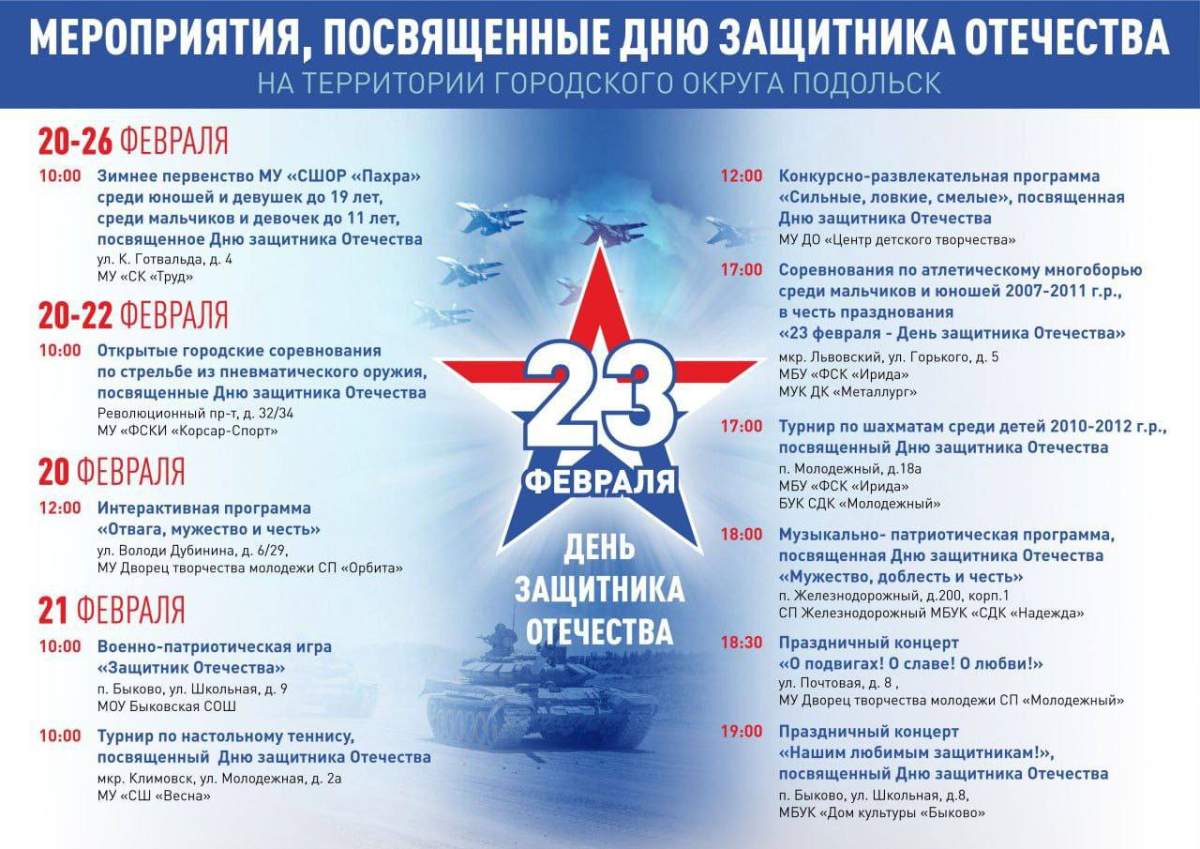 МЕРОПРИЯТИЯ, ПОСВЯЩЕННЫЕ ДНЮ ЗАЩИТНИКА ОТЕЧЕСТВА
НА ТЕРРИТОРИИ ГОРОДСКОГО ОКРУГА ПОДОЛЬСК

20-26 ФЕВРАЛЯ

10:00 Зимнее первенство МУ «СШОР «Пахра» среди юношей и девушек до 19 лет, среди мальчиков и девочек до 11 лет, посвященное Дню защитника Отечества
ул. К. Готвальда, д. 4
МУ «СК «Труд»

20-22 ФЕВРАЛЯ

10:00 Открытые городские соревнования по стрельбе из пневматического оружия, посвященные Дню защитника Отечества
Революционный пр-т, д. 32/34
МУ «ФСКИ «Корсар-Спорт»

20 ФЕВРАЛЯ

12:00 Интерактивная программа «Отвага, мужество и честь»
ул. Володи Дубинина, д. 6/29,
МУ Дворец творчества молодежи СП «Орбита»

21 ФЕВРАЛЯ

10:00 Военно-патриотическая игра «Защитник Отечества»
п. Быково, ул. Школьная, д. 9
МОУ Быковская СОШ

10:00 Турнир по настольному теннису, посвященный Дню защитника Отечества
мкр. Климовск, ул. Молодежная, д. 2а
МУ «СШ «Весна»

23 ФЕВРАЛЯ
ДЕНЬ ЗАЩИТНИКА ОТЕЧЕСТВА

12:00 Конкурсно-развлекательная программа «Сильные, ловкие, смелые», посвященная Дню защитника Отечества
МУ ДО «Центр детского творчества»

17:00 Соревнования по атлетическому многоборью среди мальчиков и юношей 2007-2011 г.р., в честь празднования «23 февраля - День защитника Отечества»
мкр. Львовский, ул. Горького, д. 5
МБУ «ФСК «Ирида»
МУК ДК «Металлург»

17:00 Турнир по шахматам среди детей 2010-2012 г.р., посвященный Дню защитника Отечества
п. Молодежный, д.18а
МБУ «ФСК «Ирида»
БУК СДК «Молодежный»

18:00 Музыкально- патриотическая программа, посвященная Дню защитника Отечества «Мужество, доблесть и честь»
п. Железнодорожный, д.200, корп.1
СП Железнодорожный МБУК «СДК «Надежда»

18:30 Праздничный концерт «О подвигах! О славе! О любви!»
ул. Почтовая, д. 8 ,
МУ Дворец творчества молодежи СП «Молодежный»

19:00 Праздничный концерт «Нашим любимым защитникам!», посвященный Дню защитника Отечества
п. Быково, ул. Школьная, д.8,
МБУК «Дом культуры «Быково»